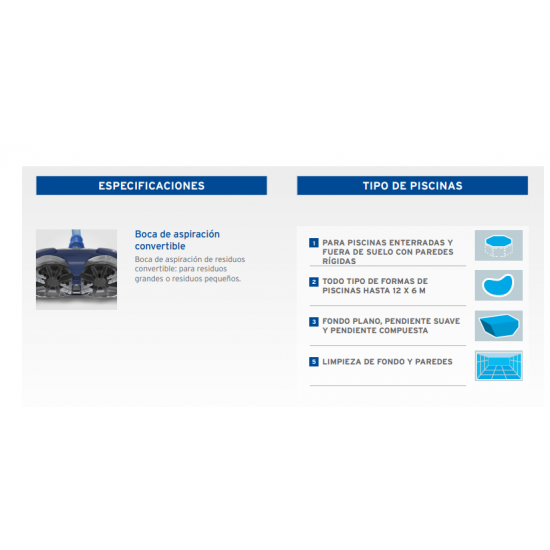 ESPECIFICACIONES

Boca de aspiración convertible

Boca de aspiración de residuos convertible: para residuos grandes o residuos pequeños.

TIPO DE PISCINAS

1 PARA PISCINAS ENTERRADAS Y FUERA DE SUELO CON PAREDES RÍGIDAS

2 TODO TIPO DE FORMAS DE PISCINAS HASTA 12 X 6 M

3 FONDO PLANO, PENDIENTE SUAVE Y PENDIENTE COMPUESTA

5 LIMPIEZA DE FONDO Y PAREDES